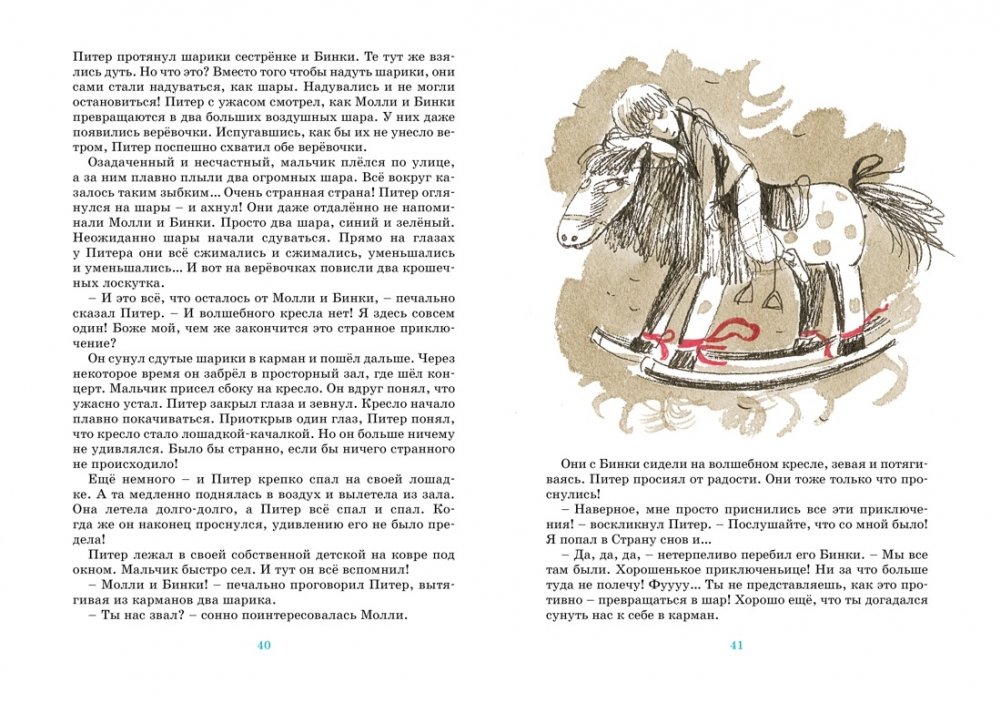 Питер протянул шарики сестрёнке и Бинки. Те тут же взялись дуть. Но что это? Вместо того чтобы надуть шарики, они сами стали надуваться, как шары. Надувались и не могли остановиться! Питер с ужасом смотрел, как Молли и Бинки превращаются в два больших воздушных шара. У них даже появились верёвочки. Испугавшись, как бы их не унесло ветром, Питер поспешно схватил обе верёвочки.

Озадаченный и несчастный, мальчик плёлся по улице, а за ним плавно плыли два огромных шара. Всё вокруг казалось таким зыбким... Очень странная страна! Питер оглянулся на шары – и ахнул! Они даже отдалённо не напоминали Молли и Бинки. Просто два шара, синий и зелёный. Неожиданно шары начали сдуваться. Прямо на глазах у Питера они всё сжимались и сжимались, уменьшались и уменьшались... И вот на верёвочках повисли два крошечных лоскутка.

– И это всё, что осталось от Молли и Бинки, – печально сказал Питер. – И волшебного кресла нет! Я здесь совсем один! Боже мой, чем же закончится это странное приключение?

Он сунул сдутые шарики в карман и пошёл дальше. Через некоторое время он забрёл в просторный зал, где шёл концерт. Мальчик присел сбоку на кресло. Он вдруг понял, что ужасно устал. Питер закрыл глаза и зевнул. Кресло начало плавно покачиваться. Приоткрыв один глаз, Питер понял, что кресло стало лошадкой-качалкой. Но он больше ничему не удивлялся. Было бы странно, если бы ничего странного не происходило!

Ещё немного – и Питер крепко спал на своей лошадке. А та медленно поднялась в воздух и вылетела из зала. Она летела долго-долго, а Питер всё спал и спал. Когда же он наконец проснулся, удивлению его не было предела!

Питер лежал в своей собственной детской на ковре под окном. Мальчик быстро сел. И тут он всё вспомнил!

– Молли и Бинки! – печально проговорил Питер, вытягивая из карманов два шарика.

– Ты нас звал? – сонно поинтересовалась Молли.

40

Они с Бинки сидели на волшебном кресле, зевая и потягиваясь. Питер просиял от радости. Они тоже только что проснулись!

– Наверное, мне просто приснились все эти приключения! – воскликнул Питер. – Послушайте, что со мной было! Я попал в Страну снов и...

– Да, да, да, – нетерпеливо перебил его Бинки. – Мы все там были. Хорошенькое приключеньице! Ни за что больше туда не полечу! Фуууу... Ты не представляешь, как это противно – превращаться в шар! Хорошо ещё, что ты догадался сунуть нас к себе в карман.

41